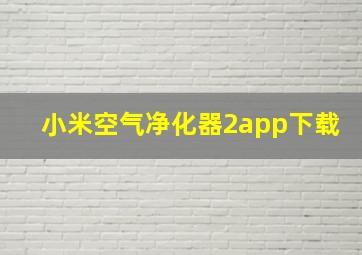 小米空气净化器2app下载